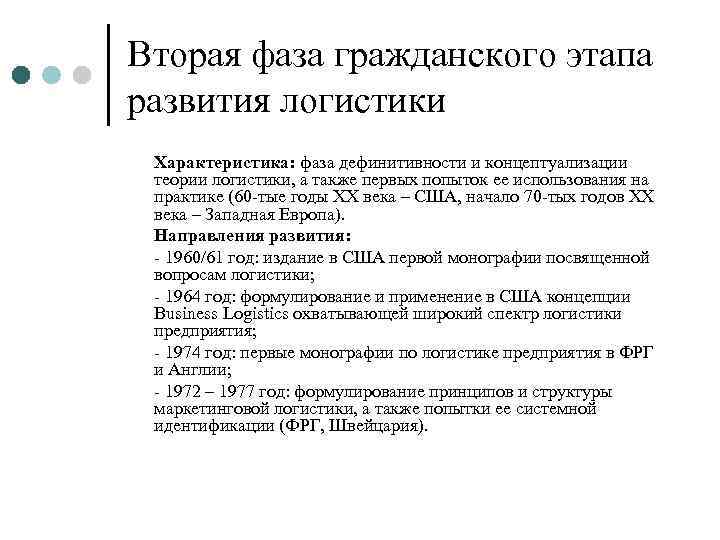 Вторая фаза гражданского этапа развития логистики

Характеристика: фаза дефинитивности и концептуализации теории логистики, а также первых попыток ее использования на практике (60-тые годы XX века – США, начало 70-тых годов XX века – Западная Европа).

Направления развития:

- 1960/61 год: издание в США первой монографии посвященной вопросам логистики;

- 1964 год: формулирование и применение в США концепции Business Logistics охватывающей широкий спектр логистики предприятия;

- 1974 год: первые монографии по логистике предприятия в ФРГ и Англии;

- 1972 – 1977 год: формулирование принципов и структуры маркетинговой логистики, а также попытки ее системной идентификации (ФРГ, Швейцария).